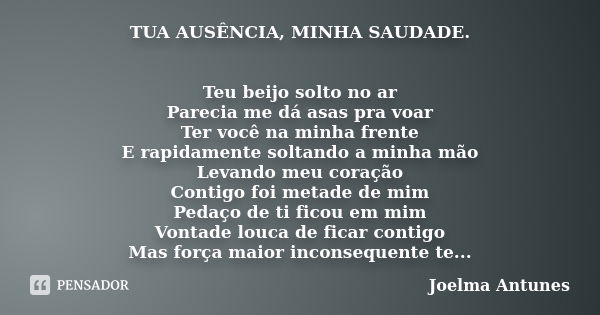 TUA AUSÊNCIA, MINHA SAUDADE.

Teu beijo solto no ar
Parecia me dá asas pra voar
Ter você na minha frente
E rapidamente soltando a minha mão
Levando meu coração
Contigo foi metade de mim
Pedaço de ti ficou em mim
Vontade louca de ficar contigo
Mas força maior inconsequente te...

PENSADOR

Joelma Antunes